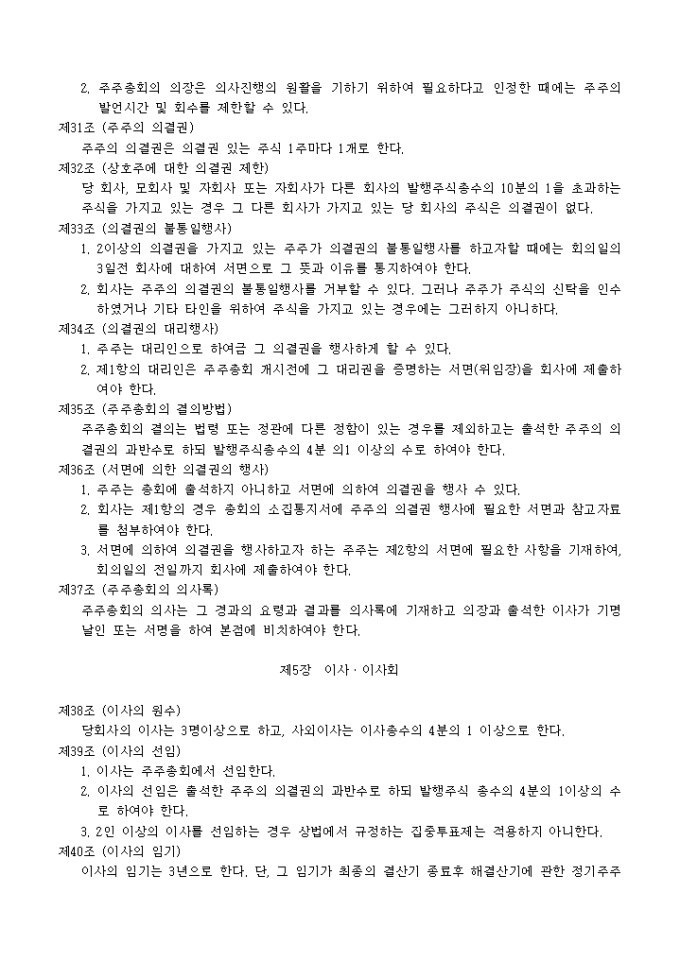 2. 주주총회의 의장은 의사진행의 원활을 기하기 위하여 필요하다고 인정한 때에는 주주의 발언시간 및 회수를 제한할 수 있다.
제31조 (주주의 의결권)
주주의 의결권은 의결권 있는 주식 1주마다 1개로 한다.
제32조 (상호주에 대한 의결권 제한)
당 회사, 모회사 및 자회사 또는 자회사가 다른 회사의 발행주식총수의 10분의 1을 초과하는 주식을 가지고 있는 경우 그 다른 회사가 가지고 있는 당 회사의 주식은 의결권이 없다.
제33조 (의결권의 불통일행사)
1. 2이상의 의결권을 가지고 있는 주주가 의결권의 불통일행사를 하고자할 때에는 회의일의 3일전 회사에 대하여 서면으로 그 뜻과 이유를 통지하여야 한다.
2. 회사는 주주의 의결권의 불통일행사를 거부할 수 있다. 그러나 주주가 주식의 신탁을 인수하였거나 기타 타인을 위하여 주식을 가지고 있는 경우에는 그러하지 아니하다.
제34조 (의결권의 대리행사)
1. 주주는 대리인으로 하여금 그 의결권을 행사하게 할 수 있다.
2. 제1항의 대리인은 주주총회 개시전에 그 대리권을 증명하는 서면(위임장)을 회사에 제출하여야 한다.
제35조 (주주총회의 결의방법)
주주총회의 결의는 법령 또는 정관에 다른 정함이 있는 경우를 제외하고는 출석한 주주의 의결권의 과반수로 하되 발행주식총수의 4분 의1 이상의 수로 하여야 한다.
제36조 (서면에 의한 의결권의 행사)
1. 주주는 총회에 출석하지 아니하고 서면에 의하여 의결권을 행사 수 있다.
2. 회사는 제1항의 경우 총회의 소집통지서에 주주의 의결권 행사에 필요한 서면과 참고자료를 첨부하여야 한다.
3. 서면에 의하여 의결권을 행사하고자 하는 주주는 제2항의 서면에 필요한 사항을 기재하여, 회의일의 전일까지 회사에 제출하여야 한다.
제37조 (주주총회의 의사록)
주주총회의 의사는 그 경과의 요령과 결과를 의사록에 기재하고 의장과 출석한 이사가 기명날인 또는 서명을 하여 본점에 비치하여야 한다.

제5장 이사 · 이사회

제38조 (이사의 원수)
당회사의 이사는 3명이상으로 하고, 사외이사는 이사총수의 4분의 1 이상으로 한다.
제39조 (이사의 선임)
1. 이사는 주주총회에서 선임한다.
2. 이사의 선임은 출석한 주주의 의결권의 과반수로 하되 발행주식 총수의 4분의 1이상의 수로 하여야 한다.
3. 2인 이상의 이사를 선임하는 경우 상법에서 규정하는 집중투표제는 적용하지 아니한다.
제40조 (이사의 임기)
이사의 임기는 3년으로 한다. 단, 그 임기가 최종의 결산기 종료후 해결산기에 관한 정기주주